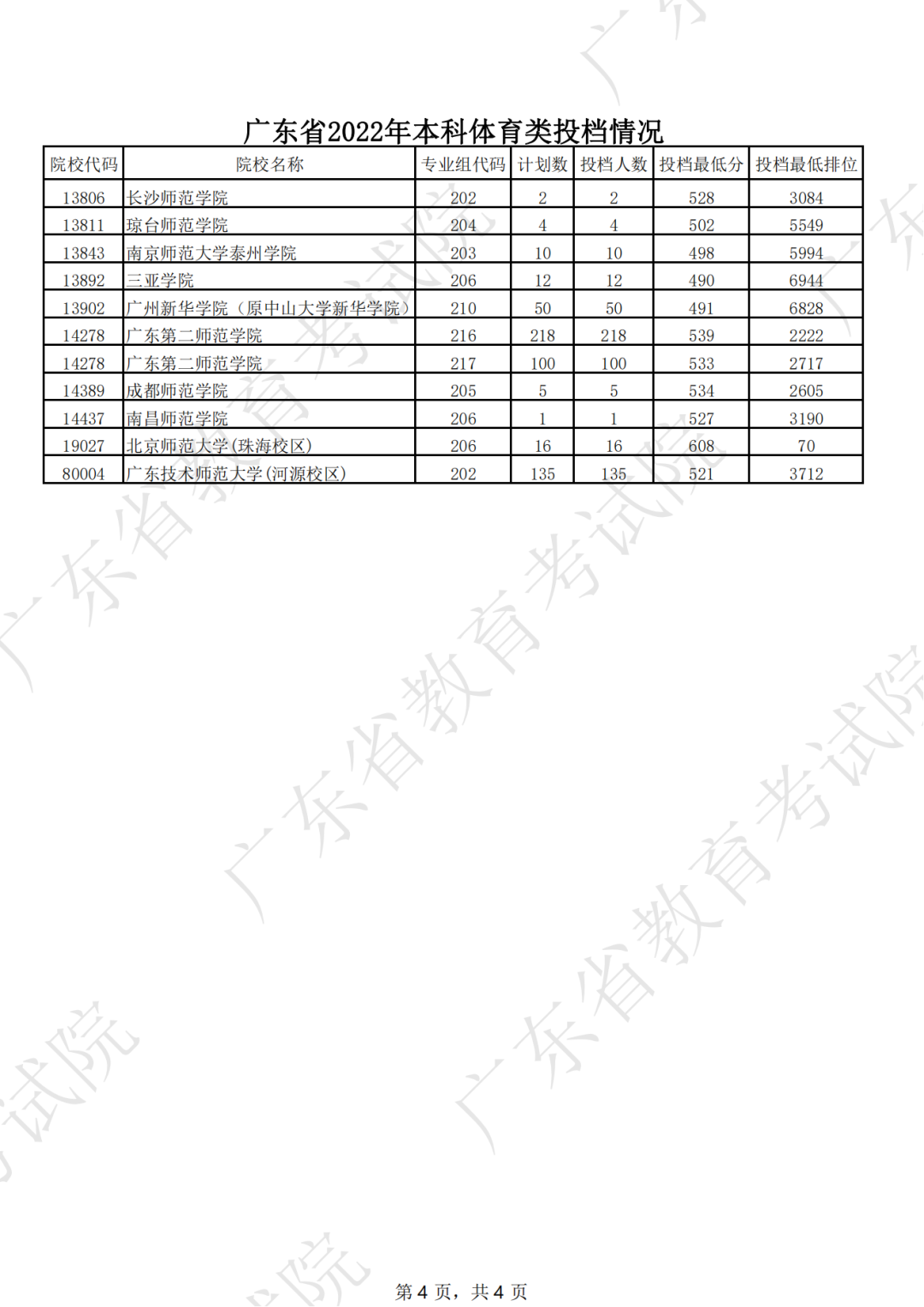 广东省2022年本科体育类投档情况

| 院校代码 | 院校名称 | 专业组代码 | 计划数 | 投档人数 | 投档最低分 | 投档最低排位 |
|---|---|---|---|---|---|---|
| 13806 | 长沙师范学院 | 202 | 2 | 2 | 528 | 3084 |
| 13811 | 琼台师范学院 | 204 | 4 | 4 | 502 | 5549 |
| 13843 | 南京师范大学泰州学院 | 203 | 10 | 10 | 498 | 5994 |
| 13892 | 三亚学院 | 206 | 12 | 12 | 490 | 6944 |
| 13902 | 广州新华学院（原中山大学新华学院） | 210 | 50 | 50 | 491 | 6828 |
| 14278 | 广东第二师范学院 | 216 | 218 | 218 | 539 | 2222 |
| 14278 | 广东第二师范学院 | 217 | 100 | 100 | 533 | 2717 |
| 14389 | 成都师范学院 | 205 | 5 | 5 | 534 | 2605 |
| 14437 | 南昌师范学院 | 206 | 1 | 1 | 527 | 3190 |
| 19027 | 北京师范大学(珠海校区) | 206 | 16 | 16 | 608 | 70 |
| 80004 | 广东技术师范大学(河源校区) | 202 | 135 | 135 | 521 | 3712 |

第4页，共4页

广东省教育考试院